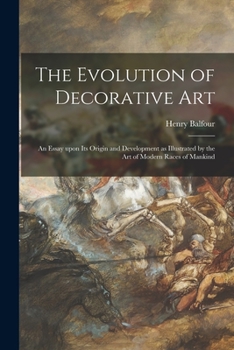 The Evolution of Decorative Art

Henry Balfour

An Essay upon Its Origin and Development as Illustrated by the Art of Modern Races of Mankind